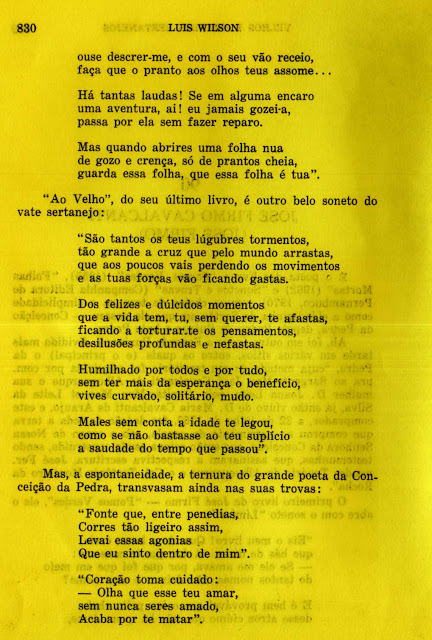 830 LUIS WILSON

ouse descrer-me, e com o seu vão receio, faça que o pranto aos olhos teus assome...

Há tantas laudas! Se em alguma encaro uma aventura, ai! eu jamais gozei-a, passa por ela sem fazer reparo.

Mas quando abrires uma folha nua de gozo e crença, só de prantos cheia, guarda essa folha, que essa folha é tua".

"Ao Velho", do seu último livro, é outro belo soneto do vate sertanejo:

"São tantos os teus lúgubres tormentos, tão grande a cruz que pelo mundo arrastas, que aos poucos vais perdendo os movimentos e as tuas forças vão ficando gastas.

Dos felizes e dúlcidos momentos que a vida tem, tu, sem querer, te afastas, ficando a torturar-te os pensamentos, desilusões profundas e nefastas.

Humilhado por todos e por tudo, sem ter mais da esperança o benefício, vives curvado, solitário, mudo.

Males sem conta a idade te legou, como se não bastasse ao teu suplício a saudade do tempo que passou".

Mas, a espontaneidade, a ternura do grande poeta da Conceição da Pedra, transvasam ainda nas suas trovas:

"Fonte que, entre penedias, Corres tão ligeiro assim, Levai essas agonias Que eu sinto dentro de mim".

"Coração toma cuidado: — Olha que esse teu amar, sem nunca seres amado, Acaba por te matar".